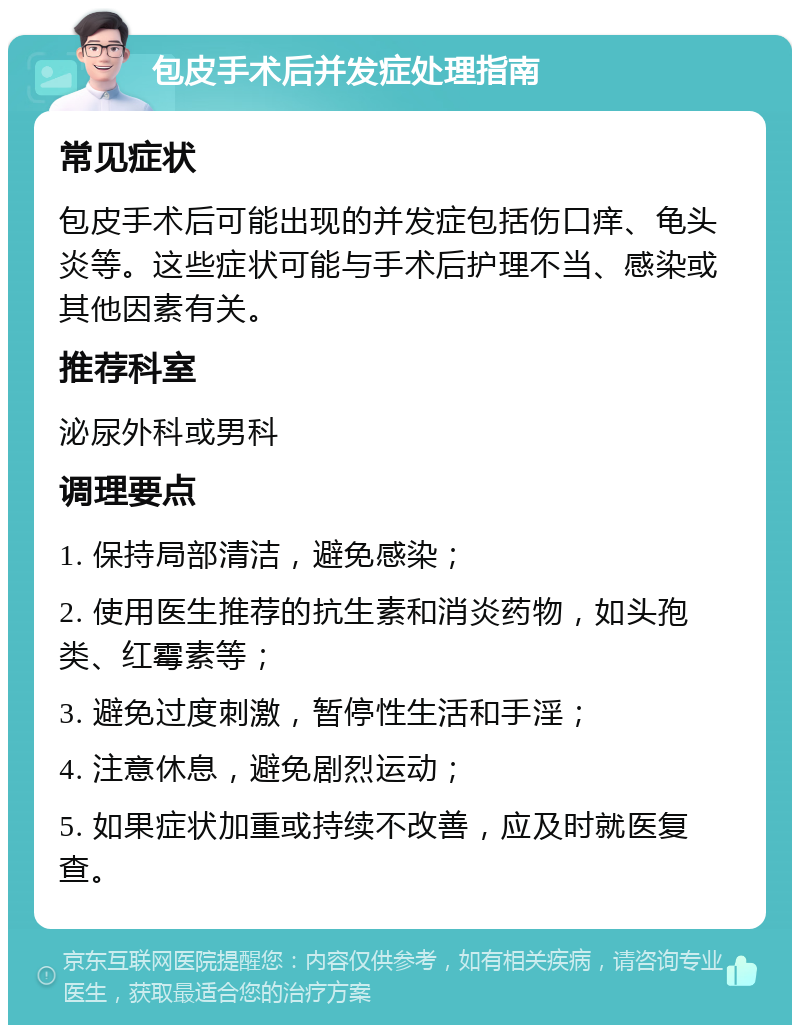 包皮手术后并发症处理指南

常见症状

包皮手术后可能出现的并发症包括伤口痒、龟头炎等。这些症状可能与手术后护理不当、感染或其他因素有关。

推荐科室

泌尿外科或男科

调理要点

1. 保持局部清洁，避免感染；

2. 使用医生推荐的抗生素和消炎药物，如头孢类、红霉素等；

3. 避免过度刺激，暂停性生活和手淫；

4. 注意休息，避免剧烈运动；

5. 如果症状加重或持续不改善，应及时就医复查。

京东互联网医院提醒您：内容仅供参考，如有相关疾病，请咨询专业医生，获取最适合您的治疗方案